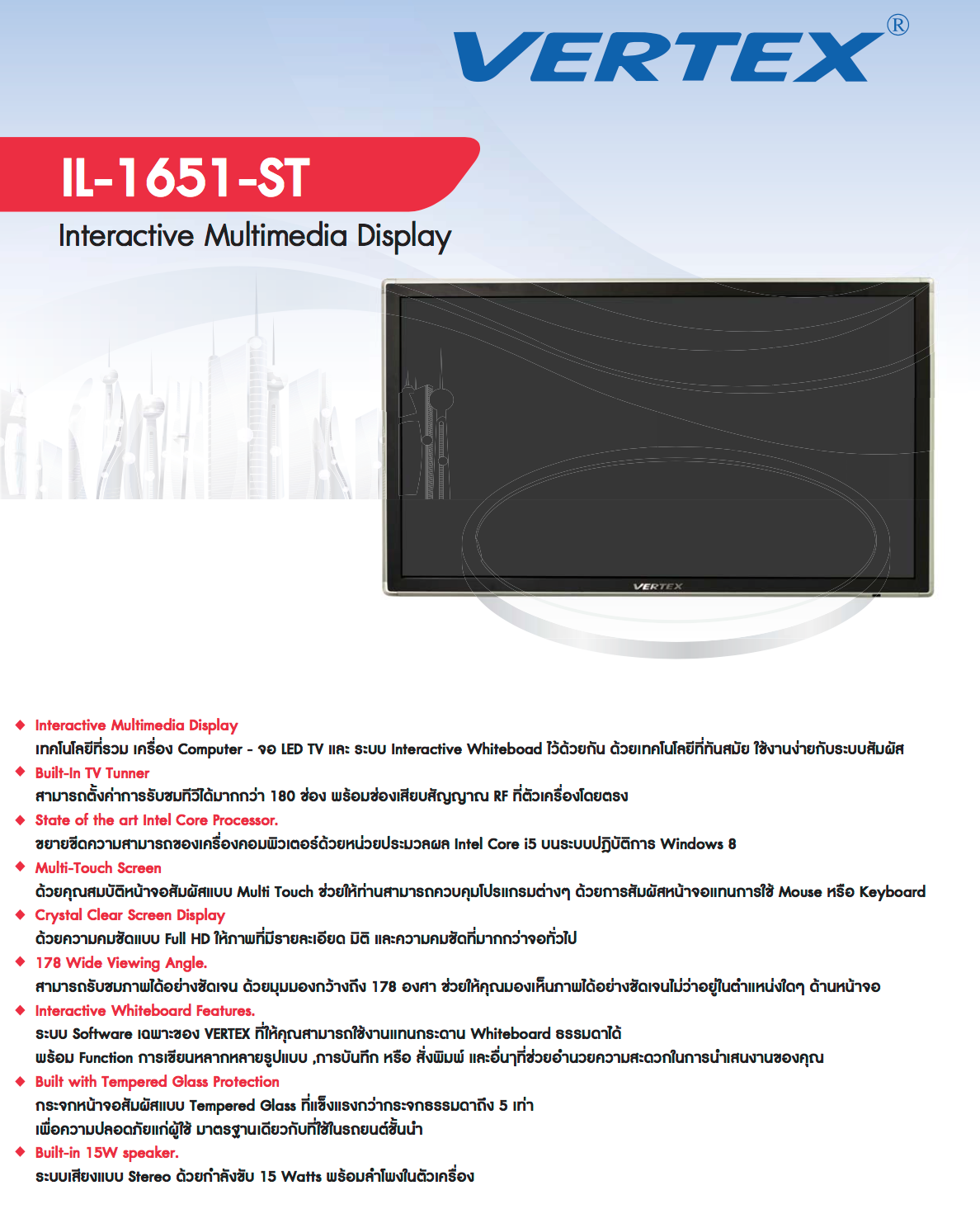 VERTEX®

IL-1651-ST

Interactive Multimedia Display

VERTEX

◆ Interactive Multimedia Display
เทคโนโลยีที่รวม เครื่อง Computer - จอ LED TV และ ระบบ Interactive Whiteboad ไว้ด้วยกัน ด้วยเทคโนโลยีที่ทันสมัย ใช้งานง่ายกับระบบสัมผัส

◆ Built-In TV Tunner
สามารถตั้งค่าการรับชมทีวีได้มากกว่า 180 ช่อง พร้อมช่องเสียบสัญญาณ RF ที่ตัวเครื่องโดยตรง

◆ State of the art Intel Core Processor.
ขยายขีดความสามารถของเครื่องคอมพิวเตอร์ด้วยหน่วยประมวลผล Intel Core i5 บนระบบปฏิบัติการ Windows 8

◆ Multi-Touch Screen
ด้วยคุณสมบัติหน้าจอสัมผัสแบบ Multi Touch ช่วยให้ท่านสามารถควบคุมโปรแกรมต่างๆ ด้วยการสัมผัสหน้าจอแทนการใช้ Mouse หรือ Keyboard

◆ Crystal Clear Screen Display
ด้วยความคมชัดแบบ Full HD ให้ภาพที่มีรายละเอียด มิติ และความคมชัดที่มากกว่าจอทั่วไป

◆ 178 Wide Viewing Angle.
สามารถรับชมภาพได้อย่างชัดเจน ด้วยมุมมองกว้างถึง 178 องศา ช่วยให้คุณมองเห็นภาพได้อย่างชัดเจนไม่ว่าอยู่ในตำแหน่งใดๆ ด้านหน้าจอ

◆ Interactive Whiteboard Features.
ระบบ Software เฉพาะของ VERTEX ที่ให้คุณสามารถใช้งานแทนกระดาน Whiteboard ธรรมดาได้
พร้อม Function การเขียนหลากหลายรูปแบบ ,การบันทึก หรือ สั่งพิมพ์ และอื่นๆที่ช่วยอำนวยความสะดวกในการนำเสนองานของคุณ

◆ Built with Tempered Glass Protection
กระจกหน้าจอสัมผัสแบบ Tempered Glass ที่แข็งแรงกว่ากระจกธรรมดาถึง 5 เท่า
เพื่อความปลอดภัยแก่ผู้ใช้ มาตรฐานเดียวกับที่ใช้ในรถยนต์ชั้นนำ

◆ Built-in 15W speaker.
ระบบเสียงแบบ Stereo ด้วยกำลังขับ 15 Watts พร้อมลำโพงในตัวเครื่อง